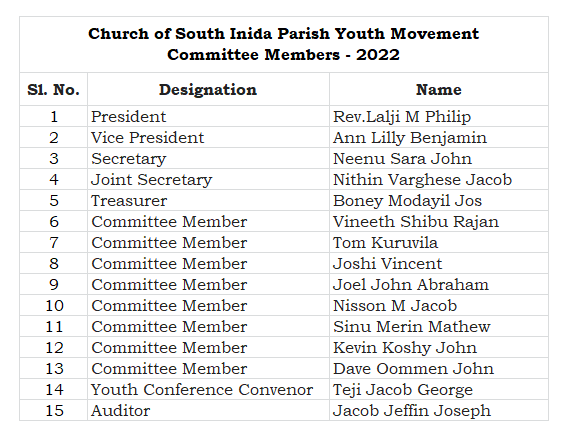 Church of South Inida Parish Youth Movement
Committee Members - 2022

| Sl. No. | Designation | Name |
|---|---|---|
| 1 | President | Rev.Lalji M Philip |
| 2 | Vice President | Ann Lilly Benjamin |
| 3 | Secretary | Neenu Sara John |
| 4 | Joint Secretary | Nithin Varghese Jacob |
| 5 | Treasurer | Boney Modayil Jos |
| 6 | Committee Member | Vineeth Shibu Rajan |
| 7 | Committee Member | Tom Kuruvila |
| 8 | Committee Member | Joshi Vincent |
| 9 | Committee Member | Joel John Abraham |
| 10 | Committee Member | Nisson M Jacob |
| 11 | Committee Member | Sinu Merin Mathew |
| 12 | Committee Member | Kevin Koshy John |
| 13 | Committee Member | Dave Oommen John |
| 14 | Youth Conference Convenor | Teji Jacob George |
| 15 | Auditor | Jacob Jeffin Joseph |